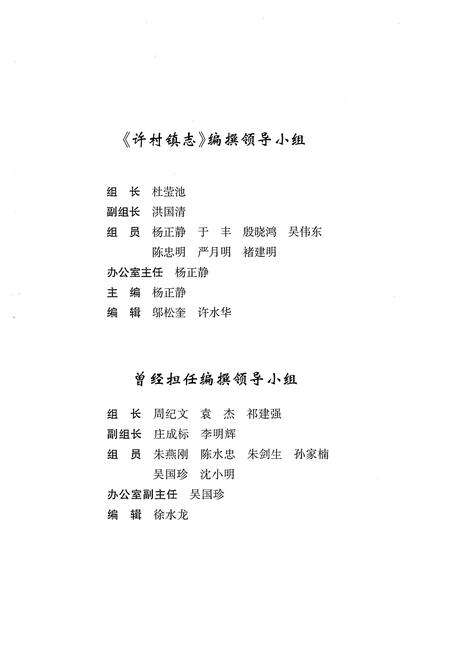 《许村镇志》编撰领导小组

组　长　杜莹池
副组长　洪国清
组　员　杨正静　于　丰　殷晓鸿　吴伟东
　　　　陈忠明　严月明　褚建明
办公室主任　杨正静
主　编　杨正静
编　辑　邬松奎　许水华

曾经担任编撰领导小组

组　长　周纪文　袁　杰　祁建强
副组长　庄成标　李明辉
组　员　朱燕刚　陈水忠　朱剑生　孙家楠
　　　　吴国珍　沈小明
办公室副主任　吴国珍
编　辑　徐水龙